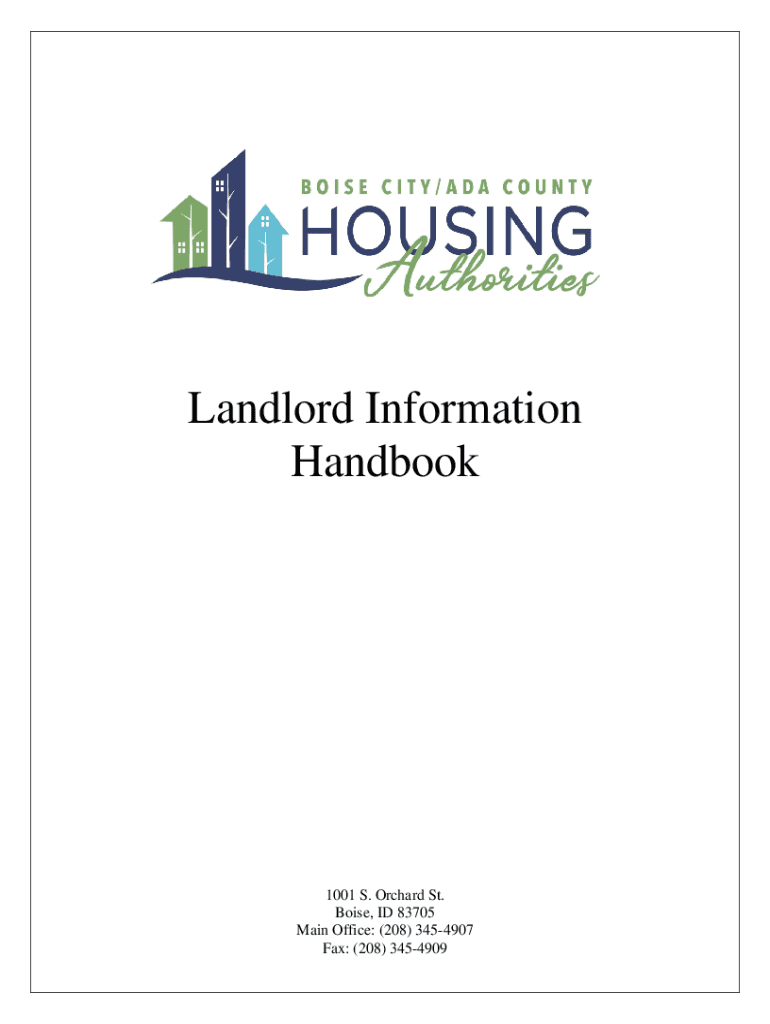 BOISE CITY/ADA COUNTY
HOUSING
Authorities

Landlord Information Handbook

1001 S. Orchard St.
Boise, ID 83705
Main Office: (208) 345-4907
Fax: (208) 345-4909